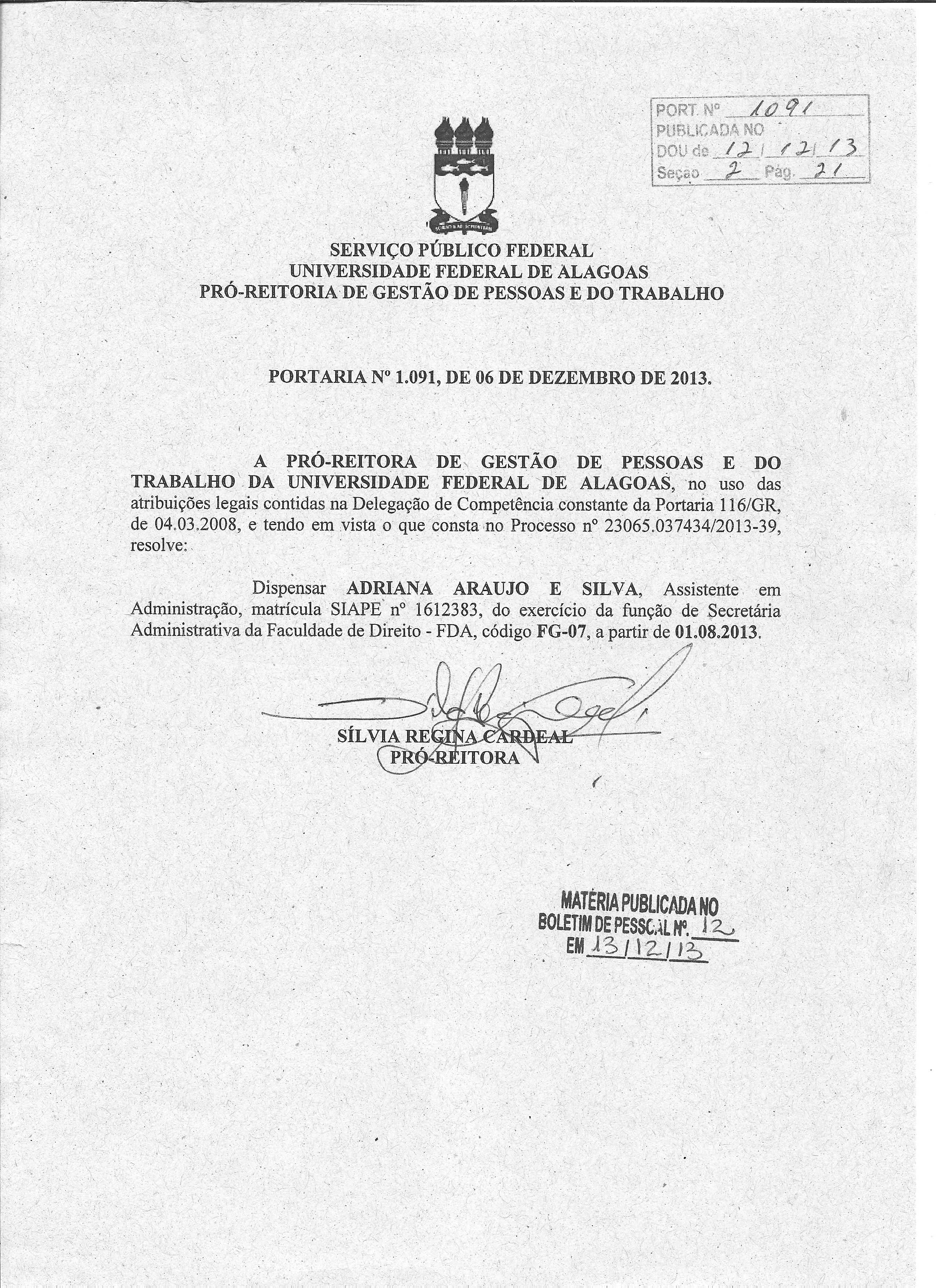 PORT. Nº 1091
PUBLICADA NO
DOU de 12/12/13
Seçao 2 Pág. 21

SERVIÇO PÚBLICO FEDERAL
UNIVERSIDADE FEDERAL DE ALAGOAS
PRÓ-REITORIA DE GESTÃO DE PESSOAS E DO TRABALHO

PORTARIA Nº 1.091, DE 06 DE DEZEMBRO DE 2013.

A PRÓ-REITORA DE GESTÃO DE PESSOAS E DO TRABALHO DA UNIVERSIDADE FEDERAL DE ALAGOAS, no uso das atribuições legais contidas na Delegação de Competência constante da Portaria 116/GR, de 04.03.2008, e tendo em vista o que consta no Processo nº 23065.037434/2013-39, resolve:

Dispensar ADRIANA ARAUJO E SILVA, Assistente em Administração, matrícula SIAPE nº 1612383, do exercício da função de Secretária Administrativa da Faculdade de Direito - FDA, código FG-07, a partir de 01.08.2013.

SÍLVIA REGINA CARDEAL
PRÓ-REITORA

MATÉRIA PUBLICADA NO
BOLETIM DE PESSOAL Nº. 12
EM 13/12/13